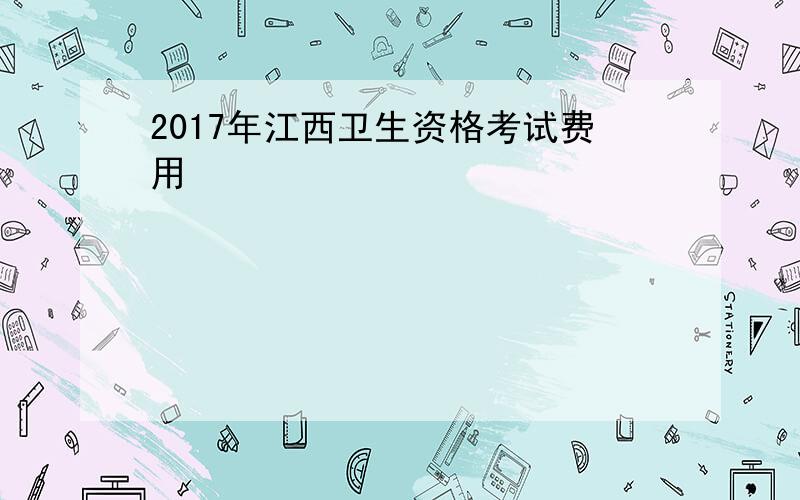 2017年江西卫生资格考试费用

STATIONERY